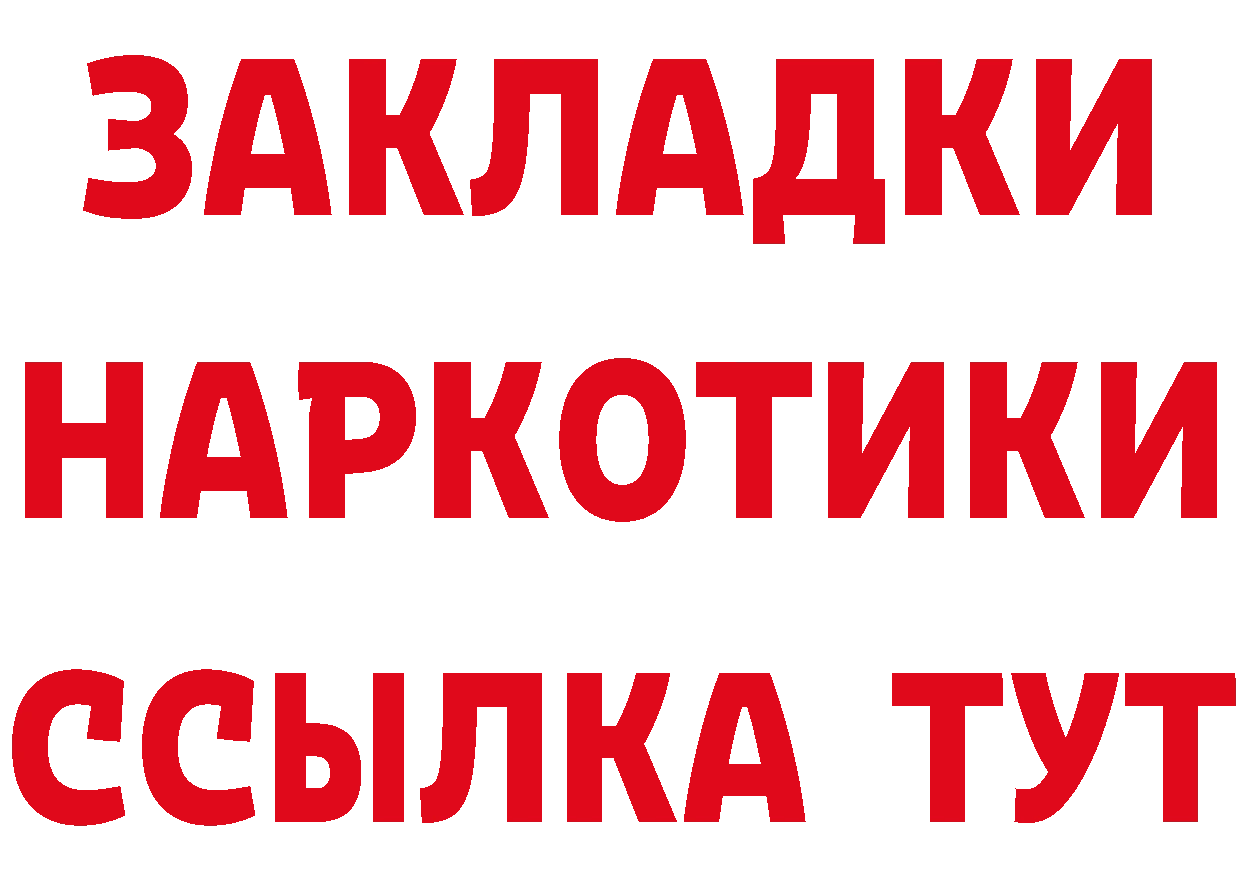 ЗАКЛАДКИ
НАРКОТИКИ
ССЫЛКА ТУТ